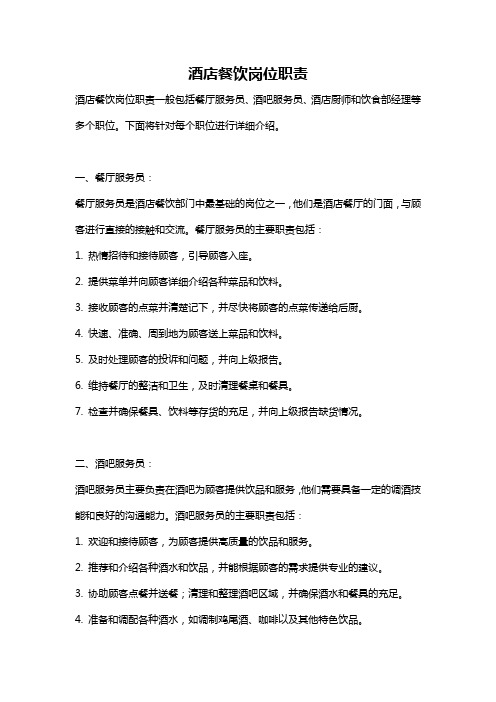 酒店餐饮岗位职责

酒店餐饮岗位职责一般包括餐厅服务员、酒吧服务员、酒店厨师和饮食部经理等多个职位。下面将针对每个职位进行详细介绍。

一、餐厅服务员：

餐厅服务员是酒店餐饮部门中最基础的岗位之一，他们是酒店餐厅的门面，与顾客进行直接的接触和交流。餐厅服务员的主要职责包括：

1. 热情招待和接待顾客，引导顾客入座。

2. 提供菜单并向顾客详细介绍各种菜品和饮料。

3. 接收顾客的点菜并清楚记下，并尽快将顾客的点菜传递给后厨。

4. 快速、准确、周到地为顾客送上菜品和饮料。

5. 及时处理顾客的投诉和问题，并向上级报告。

6. 维持餐厅的整洁和卫生，及时清理餐桌和餐具。

7. 检查并确保餐具、饮料等存货的充足，并向上级报告缺货情况。

二、酒吧服务员：

酒吧服务员主要负责在酒吧为顾客提供饮品和服务，他们需要具备一定的调酒技能和良好的沟通能力。酒吧服务员的主要职责包括：

1. 欢迎和接待顾客，为顾客提供高质量的饮品和服务。

2. 推荐和介绍各种酒水和饮品，并能根据顾客的需求提供专业的建议。

3. 协助顾客点餐并送餐；清理和整理酒吧区域，并确保酒水和餐具的充足。

4. 准备和调配各种酒水，如调制鸡尾酒、咖啡以及其他特色饮品。